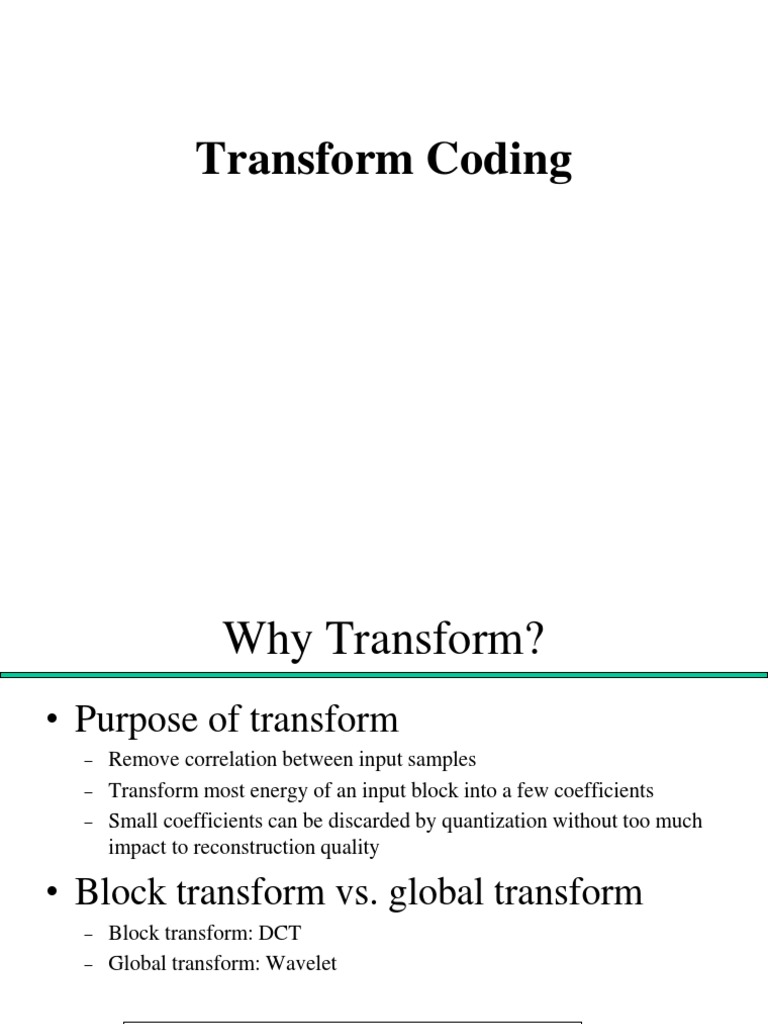 Transform Coding

Why Transform?

• Purpose of transform
- Remove correlation between input samples
- Transform most energy of an input block into a few coefficients
- Small coefficients can be discarded by quantization without too much impact to reconstruction quality

• Block transform vs. global transform
- Block transform: DCT
- Global transform: Wavelet